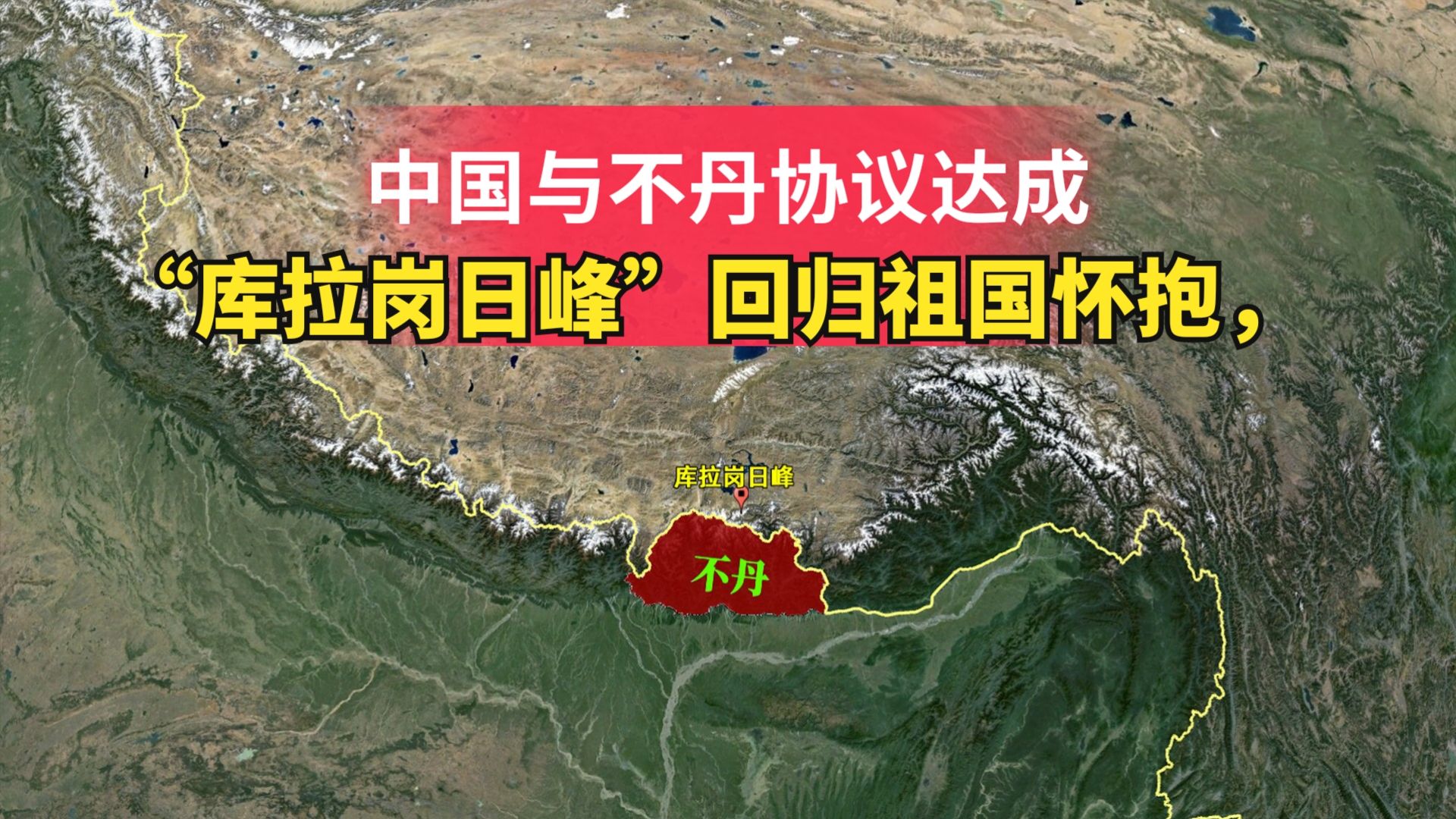 中国与不丹协议达成
“库拉岗日峰”回归祖国怀抱，

库拉岗日峰

不丹